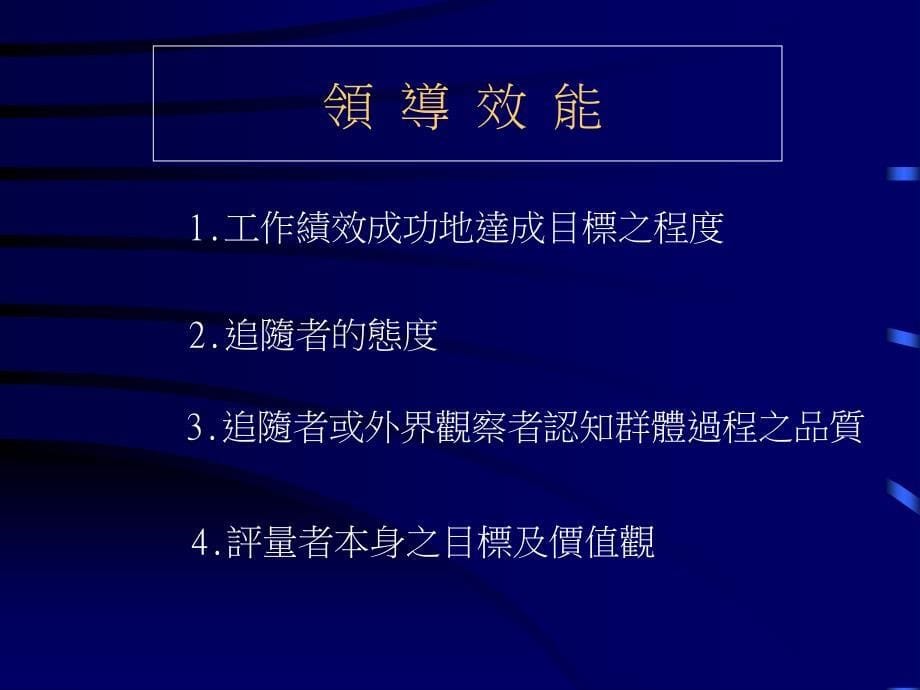 領 導 效 能

1.工作績效成功地達成目標之程度

2.追隨者的態度

3.追隨者或外界觀察者認知群體過程之品質

4.評量者本身之目標及價值觀